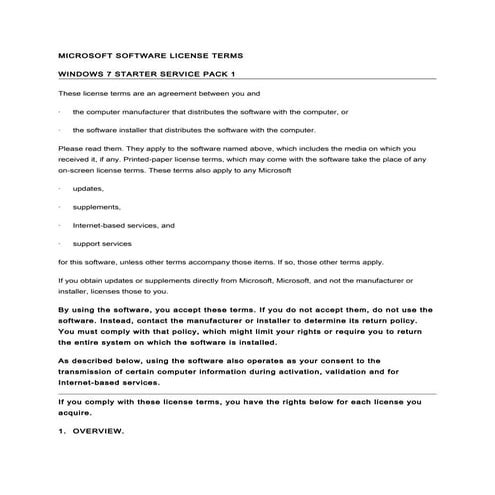 MICROSOFT SOFTWARE LICENSE TERMS

WINDOWS 7 STARTER SERVICE PACK 1

These license terms are an agreement between you and

· the computer manufacturer that distributes the software with the computer, or

· the software installer that distributes the software with the computer.

Please read them. They apply to the software named above, which includes the media on which you received it, if any. Printed-paper license terms, which may come with the software take the place of any on-screen license terms. These terms also apply to any Microsoft

· updates,

· supplements,

· Internet-based services, and

· support services

for this software, unless other terms accompany those items. If so, those other terms apply.

If you obtain updates or supplements directly from Microsoft, Microsoft, and not the manufacturer or installer, licenses those to you.

By using the software, you accept these terms. If you do not accept them, do not use the software. Instead, contact the manufacturer or installer to determine its return policy. You must comply with that policy, which might limit your rights or require you to return the entire system on which the software is installed.

As described below, using the software also operates as your consent to the transmission of certain computer information during activation, validation and for Internet-based services.

If you comply with these license terms, you have the rights below for each license you acquire.

1. OVERVIEW.